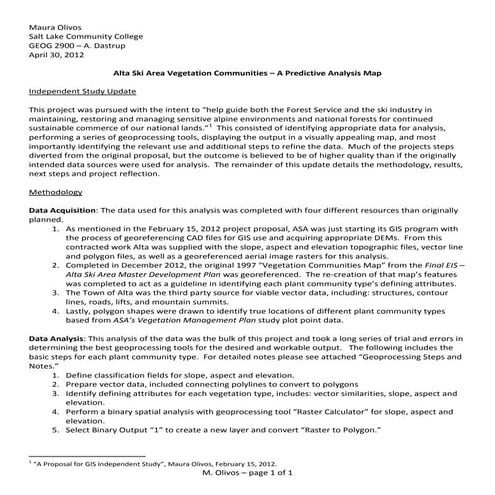 Maura Olivos
Salt Lake Community College
GEOG 2900 – A. Dastrup
April 30, 2012

Alta Ski Area Vegetation Communities – A Predictive Analysis Map

Independent Study Update

This project was pursued with the intent to "help guide both the Forest Service and the ski industry in maintaining, restoring and managing sensitive alpine environments and national forests for continued sustainable commerce of our national lands."$^1$ This consisted of identifying appropriate data for analysis, performing a series of geoprocessing tools, displaying the output in a visually appealing map, and most importantly identifying the relevant use and additional steps to refine the data. Much of the projects steps diverted from the original proposal, but the outcome is believed to be of higher quality than if the originally intended data sources were used for analysis. The remainder of this update details the methodology, results, next steps and project reflection.

Methodology

Data Acquisition: The data used for this analysis was completed with four different resources than originally planned.
1. As mentioned in the February 15, 2012 project proposal, ASA was just starting its GIS program with the process of georeferencing CAD files for GIS use and acquiring appropriate DEMs. From this contracted work Alta was supplied with the slope, aspect and elevation topographic files, vector line and polygon files, as well as a georeferenced aerial image rasters for this analysis.
2. Completed in December 2012, the original 1997 "Vegetation Communities Map" from the Final EIS – Alta Ski Area Master Development Plan was georeferenced. The re-creation of that map's features was completed to act as a guideline in identifying each plant community type's defining attributes.
3. The Town of Alta was the third party source for viable vector data, including: structures, contour lines, roads, lifts, and mountain summits.
4. Lastly, polygon shapes were drawn to identify true locations of different plant community types based from ASA's Vegetation Management Plan study plot point data.

Data Analysis: This analysis of the data was the bulk of this project and took a long series of trial and errors in determining the best geoprocessing tools for the desired and workable output. The following includes the basic steps for each plant community type. For detailed notes please see attached "Geoprocessing Steps and Notes."
1. Define classification fields for slope, aspect and elevation.
2. Prepare vector data, included connecting polylines to convert to polygons
3. Identify defining attributes for each vegetation type, includes: vector similarities, slope, aspect and elevation.
4. Perform a binary spatial analysis with geoprocessing tool "Raster Calculator" for slope, aspect and elevation.
5. Select Binary Output "1" to create a new layer and convert "Raster to Polygon."

$^1$ "A Proposal for GIS Independent Study", Maura Olivos, February 15, 2012.
M. Olivos – page 1 of 1